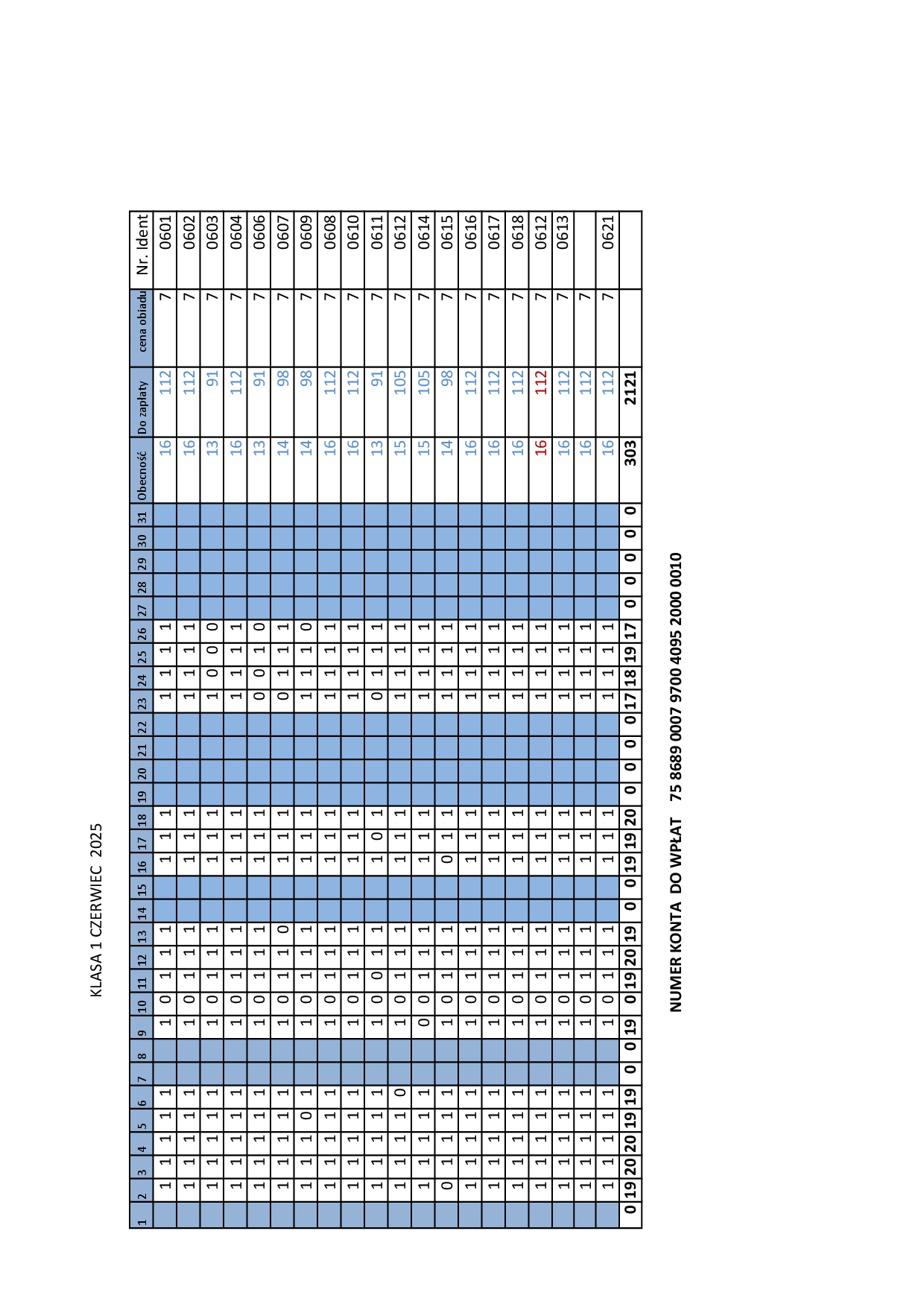 KLASA 1 CZERWIEC 2025

| 1 | 2 | 3 | 4 | 5 | 6 | 7 | 8 | 9 | 10 | 11 | 12 | 13 | 14 | 15 | 16 | 17 | 18 | 19 | 20 | 21 | 22 | 23 | 24 | 25 | 26 | 27 | 28 | 29 | 30 | 31 | Obecność | Do zapłaty | cena obiadu | Nr. Ident |
|---|---|---|---|---|---|---|---|---|---|---|---|---|---|---|---|---|---|---|---|---|---|---|---|---|---|---|---|---|---|---|---|---|---|---|
| | 1 | 1 | 1 | 1 | 1 | | | 1 | 0 | 1 | 1 | 1 | | | 1 | 1 | 1 | | | | | 1 | 1 | 1 | 1 | | | | | | 16 | 112 | 7 | 0601 |
| | 1 | 1 | 1 | 1 | 1 | | | 1 | 0 | 1 | 1 | 1 | | | 1 | 1 | 1 | | | | | 1 | 1 | 1 | 1 | | | | | | 16 | 112 | 7 | 0602 |
| | 1 | 1 | 1 | 1 | 1 | | | 1 | 0 | 1 | 1 | 1 | | | 1 | 1 | 1 | | | | | 1 | 0 | 0 | 0 | | | | | | 13 | 91 | 7 | 0603 |
| | 1 | 1 | 1 | 1 | 1 | | | 1 | 0 | 1 | 1 | 1 | | | 1 | 1 | 1 | | | | | 1 | 1 | 1 | 1 | | | | | | 16 | 112 | 7 | 0604 |
| | 1 | 1 | 1 | 1 | 1 | | | 1 | 0 | 1 | 1 | 1 | | | 1 | 1 | 1 | | | | | 0 | 0 | 1 | 0 | | | | | | 13 | 91 | 7 | 0606 |
| | 1 | 1 | 1 | 1 | 1 | | | 1 | 0 | 1 | 1 | 0 | | | 1 | 1 | 1 | | | | | 0 | 1 | 1 | 1 | | | | | | 14 | 98 | 7 | 0607 |
| | 1 | 1 | 1 | 0 | 1 | | | 1 | 0 | 1 | 1 | 1 | | | 1 | 1 | 1 | | | | | 1 | 1 | 1 | 0 | | | | | | 14 | 98 | 7 | 0609 |
| | 1 | 1 | 1 | 1 | 1 | | | 1 | 0 | 1 | 1 | 1 | | | 1 | 1 | 1 | | | | | 1 | 1 | 1 | 1 | | | | | | 16 | 112 | 7 | 0608 |
| | 1 | 1 | 1 | 1 | 1 | | | 1 | 0 | 1 | 1 | 1 | | | 1 | 1 | 1 | | | | | 1 | 1 | 1 | 1 | | | | | | 16 | 112 | 7 | 0610 |
| | 1 | 1 | 1 | 1 | 1 | | | 1 | 0 | 0 | 1 | 1 | | | 1 | 0 | 1 | | | | | 0 | 1 | 1 | 1 | | | | | | 13 | 91 | 7 | 0611 |
| | 1 | 1 | 1 | 1 | 0 | | | 1 | 0 | 1 | 1 | 1 | | | 1 | 1 | 1 | | | | | 1 | 1 | 1 | 1 | | | | | | 15 | 105 | 7 | 0612 |
| | 1 | 1 | 1 | 1 | 1 | | | 0 | 0 | 1 | 1 | 1 | | | 1 | 1 | 1 | | | | | 1 | 1 | 1 | 1 | | | | | | 15 | 105 | 7 | 0614 |
| | 0 | 1 | 1 | 1 | 1 | | | 1 | 0 | 1 | 1 | 1 | | | 0 | 1 | 1 | | | | | 1 | 1 | 1 | 1 | | | | | | 14 | 98 | 7 | 0615 |
| | 1 | 1 | 1 | 1 | 1 | | | 1 | 0 | 1 | 1 | 1 | | | 1 | 1 | 1 | | | | | 1 | 1 | 1 | 1 | | | | | | 16 | 112 | 7 | 0616 |
| | 1 | 1 | 1 | 1 | 1 | | | 1 | 0 | 1 | 1 | 1 | | | 1 | 1 | 1 | | | | | 1 | 1 | 1 | 1 | | | | | | 16 | 112 | 7 | 0617 |
| | 1 | 1 | 1 | 1 | 1 | | | 1 | 0 | 1 | 1 | 1 | | | 1 | 1 | 1 | | | | | 1 | 1 | 1 | 1 | | | | | | 16 | 112 | 7 | 0618 |
| | 1 | 1 | 1 | 1 | 1 | | | 1 | 0 | 1 | 1 | 1 | | | 1 | 1 | 1 | | | | | 1 | 1 | 1 | 1 | | | | | | 16 | 112 | 7 | 0612 |
| | 1 | 1 | 1 | 1 | 1 | | | 1 | 0 | 1 | 1 | 1 | | | 1 | 1 | 1 | | | | | 1 | 1 | 1 | 1 | | | | | | 16 | 112 | 7 | 0613 |
| | 1 | 1 | 1 | 1 | 1 | | | 1 | 0 | 1 | 1 | 1 | | | 1 | 1 | 1 | | | | | 1 | 1 | 1 | 1 | | | | | | 16 | 112 | 7 | |
| | 1 | 1 | 1 | 1 | 1 | | | 1 | 0 | 1 | 1 | 1 | | | 1 | 1 | 1 | | | | | 1 | 1 | 1 | 1 | | | | | | 16 | 112 | 7 | 0621 |
| 0 | 19 | 20 | 20 | 19 | 19 | 0 | 0 | 19 | 0 | 19 | 20 | 19 | 0 | 0 | 19 | 19 | 20 | 0 | 0 | 0 | 0 | 17 | 18 | 19 | 17 | 0 | 0 | 0 | 0 | 0 | 303 | 2121 | | |

NUMER KONTA DO WPŁAT 75 8689 0007 9700 4095 2000 0010